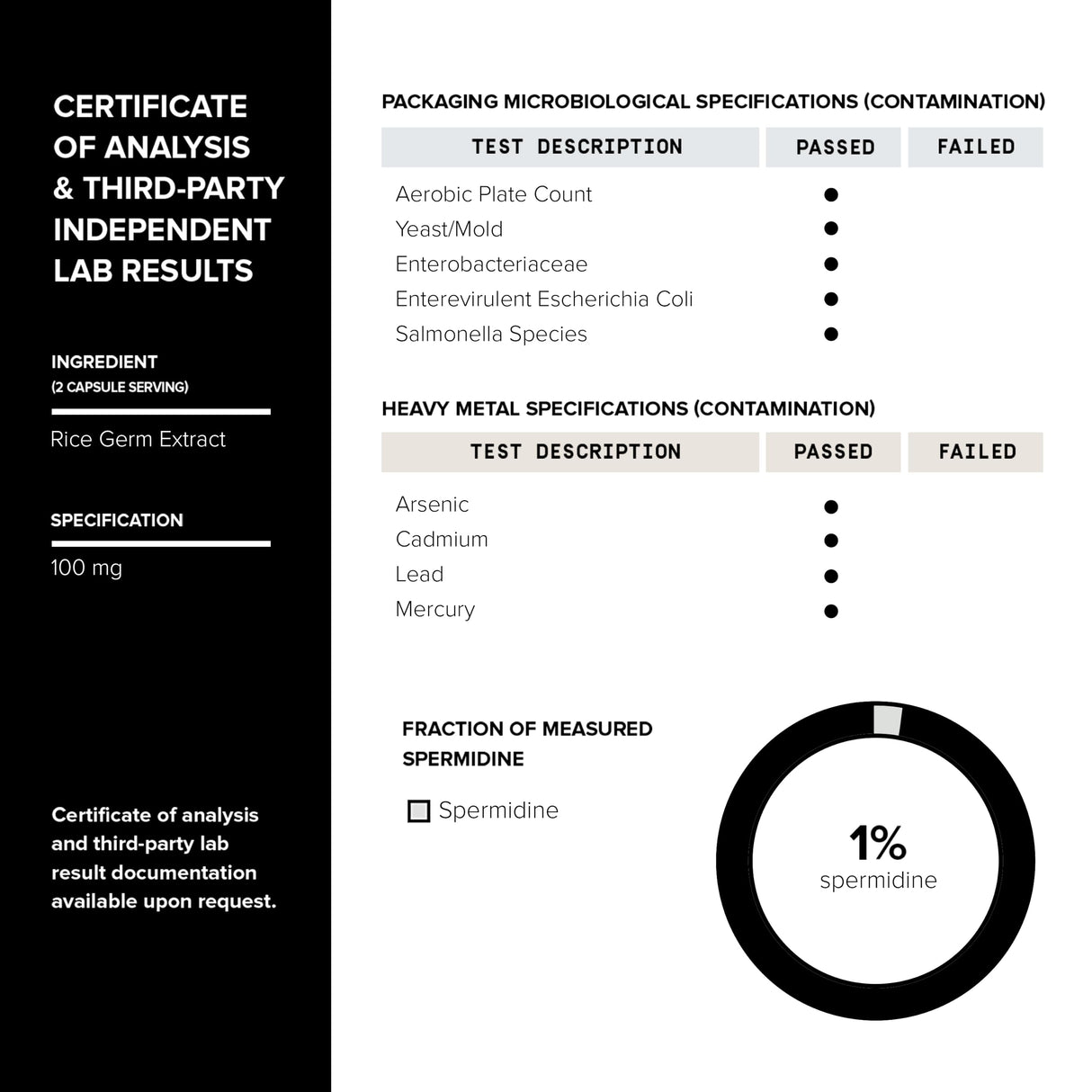 CERTIFICATE OF ANALYSIS & THIRD-PARTY INDEPENDENT LAB RESULTS

INGREDIENT
(2 CAPSULE SERVING)

Rice Germ Extract

SPECIFICATION

100 mg

Certificate of analysis and third-party lab result documentation available upon request.

PACKAGING MICROBIOLOGICAL SPECIFICATIONS (CONTAMINATION)

| TEST DESCRIPTION | PASSED | FAILED |
|---|---|---|
| Aerobic Plate Count | ● | |
| Yeast/Mold | ● | |
| Enterobacteriaceae | ● | |
| Enterevirulent Escherichia Coli | ● | |
| Salmonella Species | ● | |

HEAVY METAL SPECIFICATIONS (CONTAMINATION)

| TEST DESCRIPTION | PASSED | FAILED |
|---|---|---|
| Arsenic | ● | |
| Cadmium | ● | |
| Lead | ● | |
| Mercury | ● | |

FRACTION OF MEASURED SPERMIDINE

Spermidine

1%
spermidine